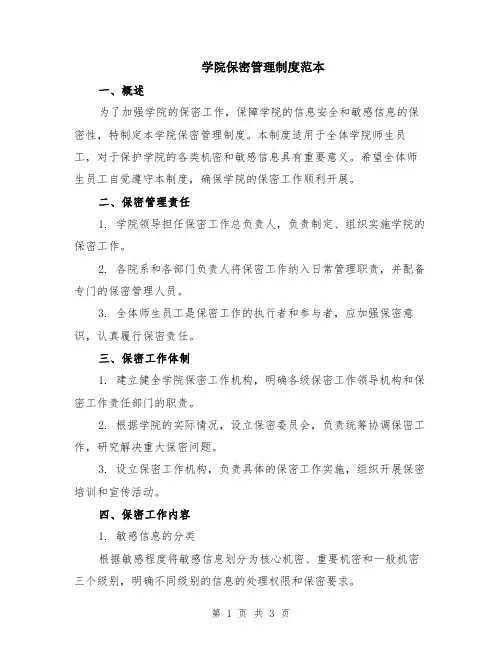 学院保密管理制度范本

一、概述

为了加强学院的保密工作，保障学院的信息安全和敏感信息的保密性，特制定本学院保密管理制度。本制度适用于全体学院师生员工，对于保护学院的各类机密和敏感信息具有重要意义。希望全体师生员工自觉遵守本制度，确保学院的保密工作顺利开展。

二、保密管理责任

1. 学院领导担任保密工作总负责人，负责制定、组织实施学院的保密工作。

2. 各院系和各部门负责人将保密工作纳入日常管理职责，并配备专门的保密管理人员。

3. 全体师生员工是保密工作的执行者和参与者，应加强保密意识，认真履行保密责任。

三、保密工作体制

1. 建立健全学院保密工作机构，明确各级保密工作领导机构和保密工作责任部门的职责。

2. 根据学院的实际情况，设立保密委员会，负责统筹协调保密工作，研究解决重大保密问题。

3. 设立保密工作机构，负责具体的保密工作实施，组织开展保密培训和宣传活动。

四、保密工作内容

1. 敏感信息的分类

根据敏感程度将敏感信息划分为核心机密、重要机密和一般机密三个级别，明确不同级别的信息的处理权限和保密要求。

第 1 页 共 3 页